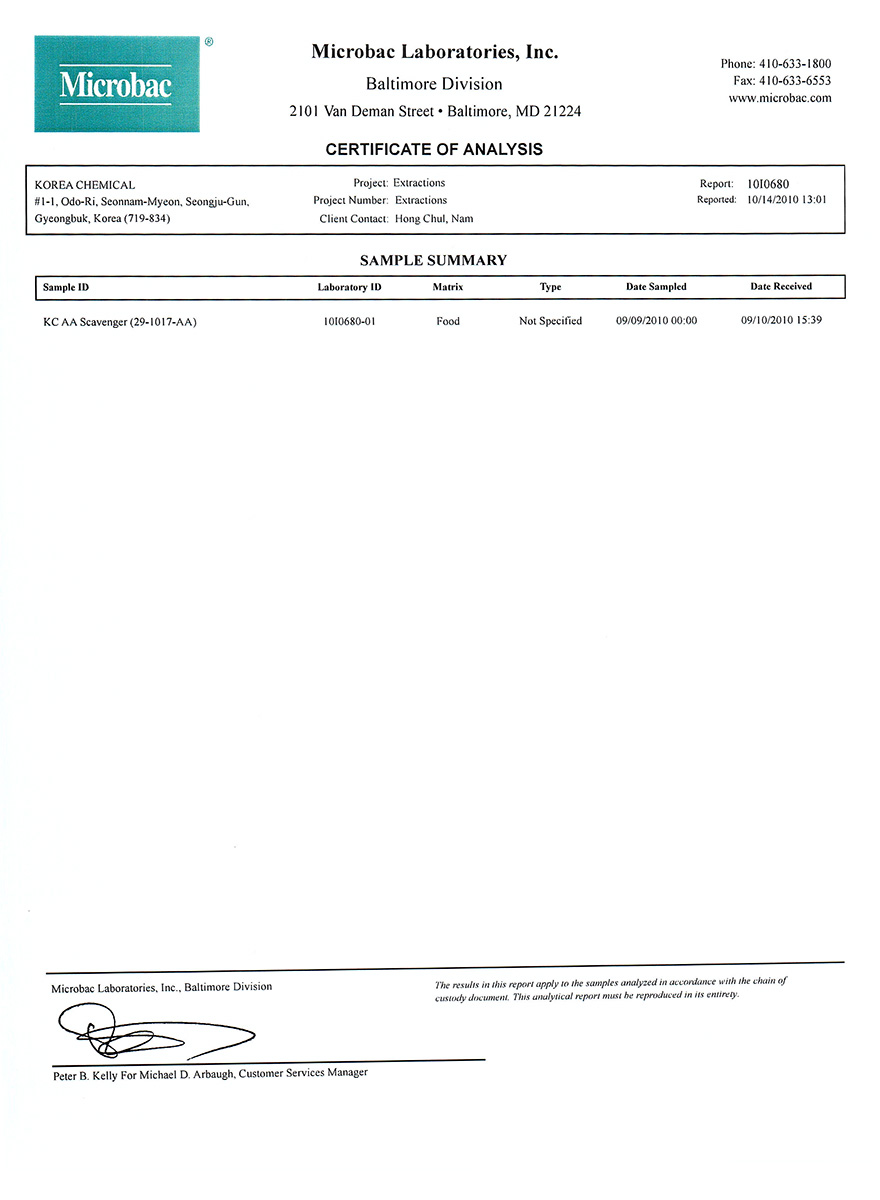 Microbac®

Microbac Laboratories, Inc.

Baltimore Division

2101 Van Deman Street • Baltimore, MD 21224

Phone: 410-633-1800
Fax: 410-633-6553
www.microbac.com

CERTIFICATE OF ANALYSIS

KOREA CHEMICAL
#1-1, Odo-Ri, Seonnam-Myeon, Seongju-Gun, Gyeongbuk, Korea (719-834)

Project: Extractions
Project Number: Extractions
Client Contact: Hong Chul, Nam

Report: 10I0680
Reported: 10/14/2010 13:01

SAMPLE SUMMARY

| Sample ID | Laboratory ID | Matrix | Type | Date Sampled | Date Received |
|---|---|---|---|---|---|
| KC AA Scavenger (29-1017-AA) | 10I0680-01 | Food | Not Specified | 09/09/2010 00:00 | 09/10/2010 15:39 |

Microbac Laboratories, Inc., Baltimore Division

The results in this report apply to the samples analyzed in accordance with the chain of custody document. This analytical report must be reproduced in its entirety.

Peter B. Kelly For Michael D. Arbaugh, Customer Services Manager